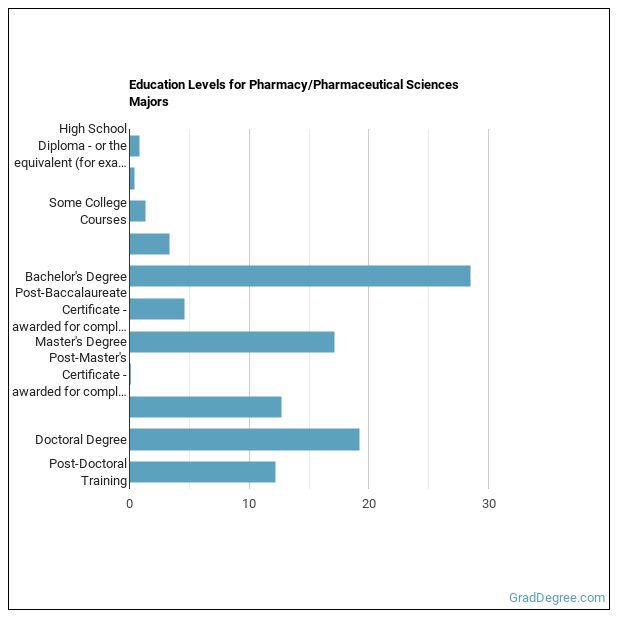 Education Levels for Pharmacy/Pharmaceutical Sciences Majors

High School Diploma - or the equivalent (for exa...

Some College Courses

Bachelor's Degree

Post-Baccalaureate Certificate - awarded for compl...

Master's Degree

Post-Master's Certificate - awarded for compl...

Doctoral Degree

Post-Doctoral Training

0
10
20
30

GradDegree.com